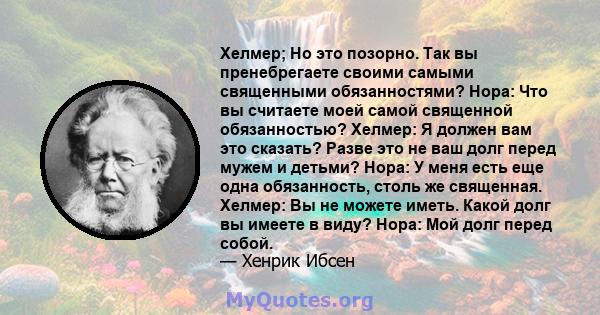 Хелмер; Но это позорно. Так вы пренебрегаете своими самыми священными обязанностями? Нора: Что вы считаете моей самой священной обязанностью? Хелмер: Я должен вам это сказать? Разве это не ваш долг перед мужем и детьми? Нора: У меня есть еще одна обязанность, столь же священная. Хелмер: Вы не можете иметь. Какой долг вы имеете в виду? Нора: Мой долг перед собой.
— Хенрик Ибсен

MyQuotes.org